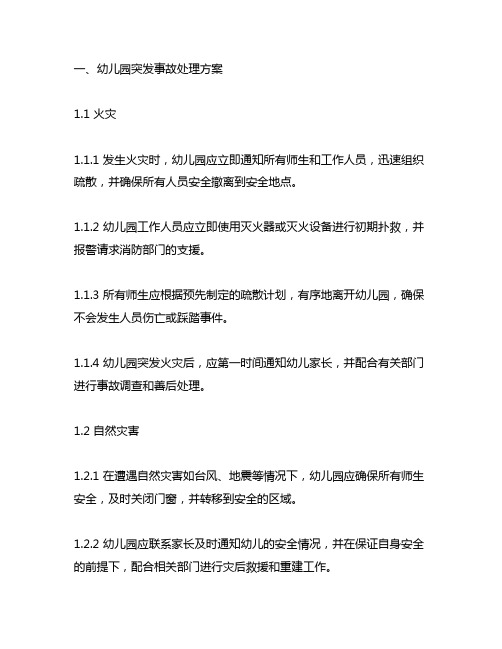 一、幼儿园突发事故处理方案

1.1 火灾

1.1.1 发生火灾时，幼儿园应立即通知所有师生和工作人员，迅速组织疏散，并确保所有人员安全撤离到安全地点。

1.1.2 幼儿园工作人员应立即使用灭火器或灭火设备进行初期扑救，并报警请求消防部门的支援。

1.1.3 所有师生应根据预先制定的疏散计划，有序地离开幼儿园，确保不会发生人员伤亡或踩踏事件。

1.1.4 幼儿园突发火灾后，应第一时间通知幼儿家长，并配合有关部门进行事故调查和善后处理。

1.2 自然灾害

1.2.1 在遭遇自然灾害如台风、地震等情况下，幼儿园应确保所有师生安全，及时关闭门窗，并转移到安全的区域。

1.2.2 幼儿园应联系家长及时通知幼儿的安全情况，并在保证自身安全的前提下，配合相关部门进行灾后救援和重建工作。